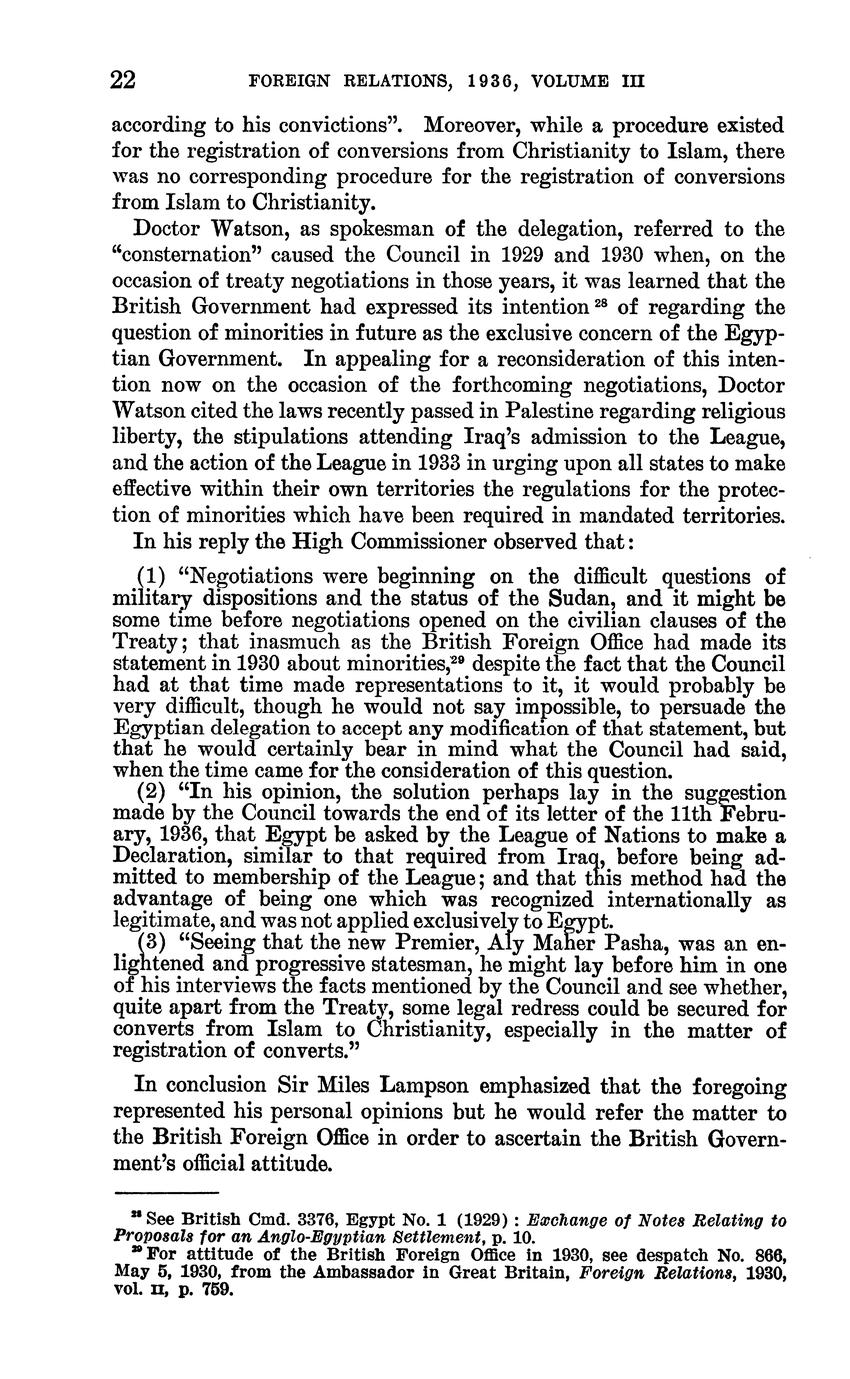 22 FOREIGN RELATIONS, 1936, VOLUME III

according to his convictions". Moreover, while a procedure existed for the registration of conversions from Christianity to Islam, there was no corresponding procedure for the registration of conversions from Islam to Christianity.

Doctor Watson, as spokesman of the delegation, referred to the "consternation" caused the Council in 1929 and 1930 when, on the occasion of treaty negotiations in those years, it was learned that the British Government had expressed its intention $^{28}$ of regarding the question of minorities in future as the exclusive concern of the Egyptian Government. In appealing for a reconsideration of this intention now on the occasion of the forthcoming negotiations, Doctor Watson cited the laws recently passed in Palestine regarding religious liberty, the stipulations attending Iraq's admission to the League, and the action of the League in 1933 in urging upon all states to make effective within their own territories the regulations for the protection of minorities which have been required in mandated territories.

In his reply the High Commissioner observed that:

(1) "Negotiations were beginning on the difficult questions of military dispositions and the status of the Sudan, and it might be some time before negotiations opened on the civilian clauses of the Treaty; that inasmuch as the British Foreign Office had made its statement in 1930 about minorities,$^{29}$ despite the fact that the Council had at that time made representations to it, it would probably be very difficult, though he would not say impossible, to persuade the Egyptian delegation to accept any modification of that statement, but that he would certainly bear in mind what the Council had said, when the time came for the consideration of this question.

(2) "In his opinion, the solution perhaps lay in the suggestion made by the Council towards the end of its letter of the 11th February, 1936, that Egypt be asked by the League of Nations to make a Declaration, similar to that required from Iraq, before being admitted to membership of the League; and that this method had the advantage of being one which was recognized internationally as legitimate, and was not applied exclusively to Egypt.

(3) "Seeing that the new Premier, Aly Maher Pasha, was an enlightened and progressive statesman, he might lay before him in one of his interviews the facts mentioned by the Council and see whether, quite apart from the Treaty, some legal redress could be secured for converts from Islam to Christianity, especially in the matter of registration of converts."

In conclusion Sir Miles Lampson emphasized that the foregoing represented his personal opinions but he would refer the matter to the British Foreign Office in order to ascertain the British Government's official attitude.

$^{28}$ See British Cmd. 3376, Egypt No. 1 (1929): Exchange of Notes Relating to Proposals for an Anglo-Egyptian Settlement, p. 10.
$^{29}$ For attitude of the British Foreign Office in 1930, see despatch No. 866, May 5, 1930, from the Ambassador in Great Britain, Foreign Relations, 1930, vol. II, p. 759.